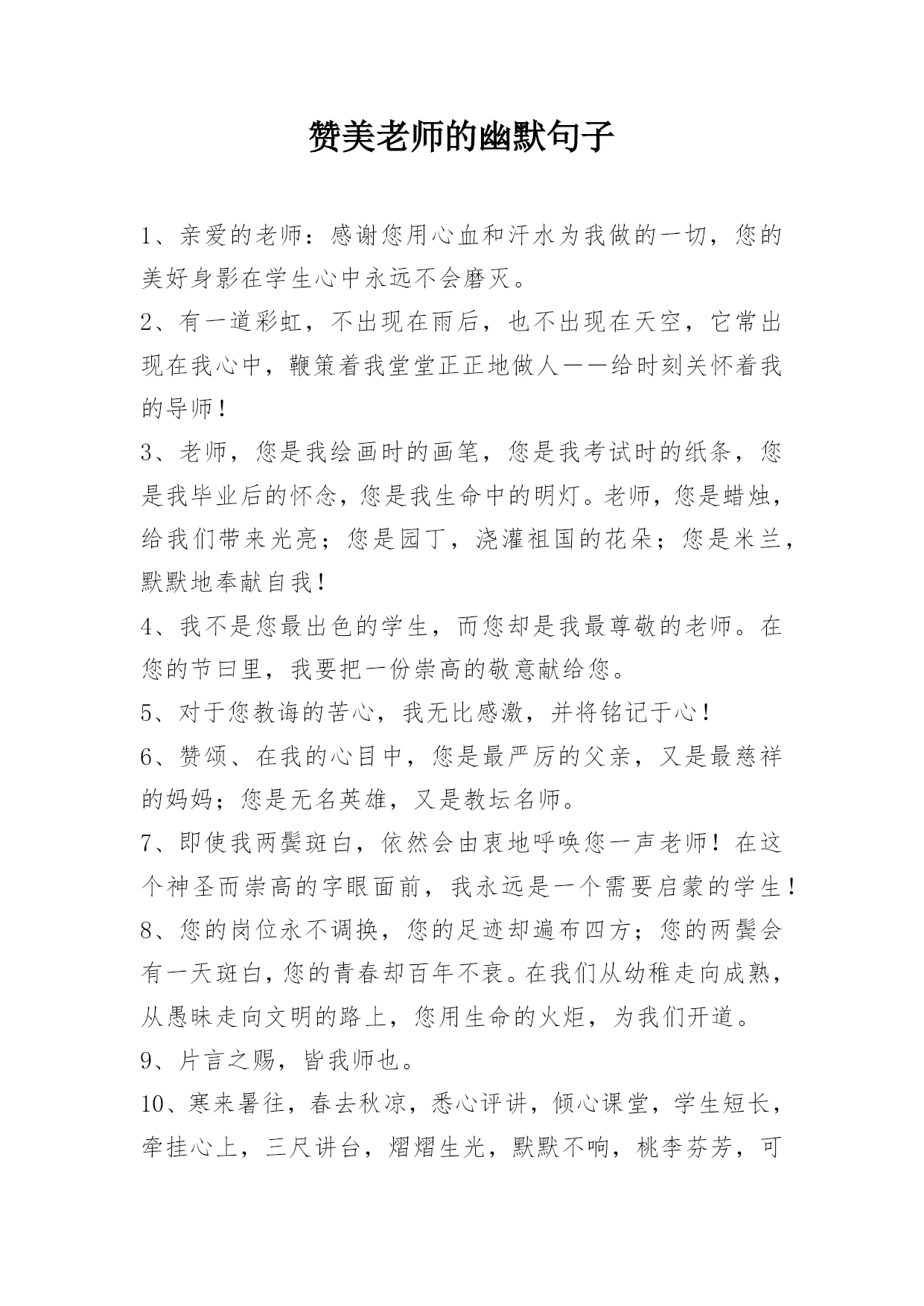 赞美老师的幽默句子

1、亲爱的老师：感谢您用心血和汗水为我做的一切，您的美好身影在学生心中永远不会磨灭。

2、有一道彩虹，不出现在雨后，也不出现在天空，它常出现在我心中，鞭策着我堂堂正正地做人——给时刻关怀着我的导师！

3、老师，您是我绘画时的画笔，您是我考试时的纸条，您是我毕业后的怀念，您是我生命中的明灯。老师，您是蜡烛，给我们带来光亮；您是园丁，浇灌祖国的花朵；您是米兰，默默地奉献自我！

4、我不是您最出色的学生，而您却是我最尊敬的老师。在您的节曰里，我要把一份崇高的敬意献给您。

5、对于您教诲的苦心，我无比感激，并将铭记于心！

6、赞颂、在我的心目中，您是最严厉的父亲，又是最慈祥的妈妈；您是无名英雄，又是教坛名师。

7、即使我两鬓斑白，依然会由衷地呼唤您一声老师！在这个神圣而崇高的字眼面前，我永远是一个需要启蒙的学生！

8、您的岗位永不调换，您的足迹却遍布四方；您的两鬓会有一天斑白，您的青春却百年不衰。在我们从幼稚走向成熟，从愚昧走向文明的路上，您用生命的火炬，为我们开道。

9、片言之赐，皆我师也。

10、寒来暑往，春去秋凉，悉心评讲，倾心课堂，学生短长，牵挂心上，三尺讲台，熠熠生光，默默不响，桃李芬芳，可